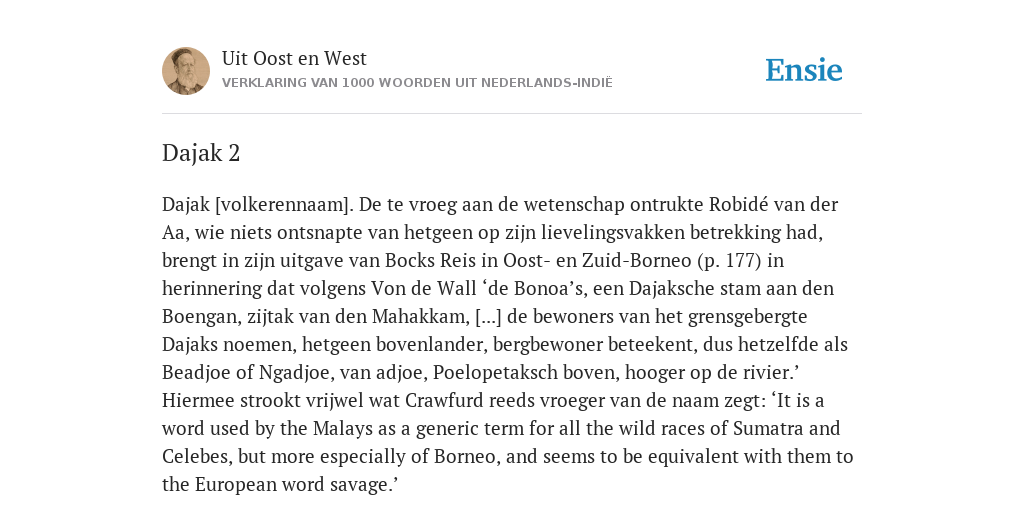 Uit Oost en West
VERKLARING VAN 1000 WOORDEN UIT NEDERLANDS-INDIË

Ensie

Dajak 2

Dajak [volkerennaam]. De te vroeg aan de wetenschap ontrukte Robidé van der Aa, wie niets ontsnapte van hetgeen op zijn lievelingsvakken betrekking had, brengt in zijn uitgave van Bocks Reis in Oost- en Zuid-Borneo (p. 177) in herinnering dat volgens Von de Wall ‘de Bonoa’s, een Dajaksche stam aan den Boengan, zijtak van den Mahakkam, [...] de bewoners van het grensgebergte Dajaks noemen, hetgeen bovenlander, bergbewoner beteekent, dus hetzelfde als Beadjoe of Ngadjoe, van adjoe, Poelopetaksch boven, hooger op de rivier.’ Hiermee strookt vrijwel wat Crawfurd reeds vroeger van de naam zegt: ‘It is a word used by the Malays as a generic term for all the wild races of Sumatra and Celebes, but more especially of Borneo, and seems to be equivalent with them to the European word savage.’